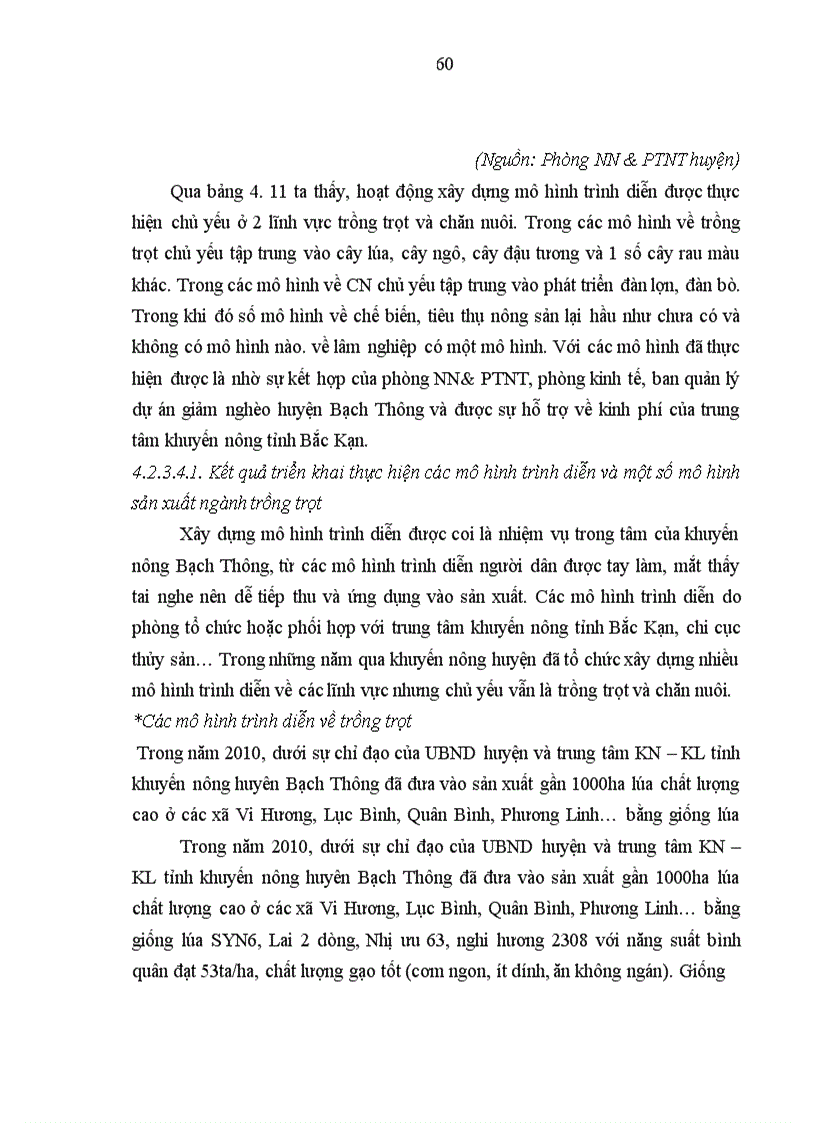 60

(Nguồn: Phòng NN & PTNT huyện)

Qua bảng 4. 11 ta thấy, hoạt động xây dựng mô hình trình diễn được thực hiện chủ yếu ở 2 lĩnh vực trồng trọt và chăn nuôi. Trong các mô hình về trồng trọt chủ yếu tập trung vào cây lúa, cây ngô, cây đậu tương và 1 số cây rau màu khác. Trong các mô hình về CN chủ yếu tập trung vào phát triển đàn lợn, đàn bò. Trong khi đó số mô hình về chế biến, tiêu thụ nông sản lại hầu như chưa có và không có mô hình nào. về lâm nghiệp có một mô hình. Với các mô hình đã thực hiện được là nhờ sự kết hợp của phòng NN& PTNT, phòng kinh tế, ban quản lý dự án giảm nghèo huyện Bạch Thông và được sự hỗ trợ về kinh phí của trung tâm khuyến nông tỉnh Bắc Kạn.

4.2.3.4.1. Kết quả triển khai thực hiện các mô hình trình diễn và một số mô hình sản xuất ngành trồng trọt

Xây dựng mô hình trình diễn được coi là nhiệm vụ trong tâm của khuyến nông Bạch Thông, từ các mô hình trình diễn người dân được tay làm, mắt thấy tai nghe nên dễ tiếp thu và ứng dụng vào sản xuất. Các mô hình trình diễn do phòng tổ chức hoặc phối hợp với trung tâm khuyến nông tỉnh Bắc Kạn, chi cục thủy sản… Trong những năm qua khuyến nông huyện đã tổ chức xây dựng nhiều mô hình trình diễn về các lĩnh vực nhưng chủ yếu vẫn là trồng trọt và chăn nuôi.

*Các mô hình trình diễn về trồng trọt

Trong năm 2010, dưới sự chỉ đạo của UBND huyện và trung tâm KN – KL tỉnh khuyến nông huyện Bạch Thông đã đưa vào sản xuất gần 1000ha lúa chất lượng cao ở các xã Vi Hương, Lục Bình, Quân Bình, Phương Linh… bằng giống lúa

Trong năm 2010, dưới sự chỉ đạo của UBND huyện và trung tâm KN – KL tỉnh khuyến nông huyện Bạch Thông đã đưa vào sản xuất gần 1000ha lúa chất lượng cao ở các xã Vi Hương, Lục Bình, Quân Bình, Phương Linh… bằng giống lúa SYN6, Lai 2 dòng, Nhị ưu 63, nghi hương 2308 với năng suất bình quân đạt 53ta/ha, chất lượng gạo tốt (cơm ngon, ít dính, ăn không ngán). Giống